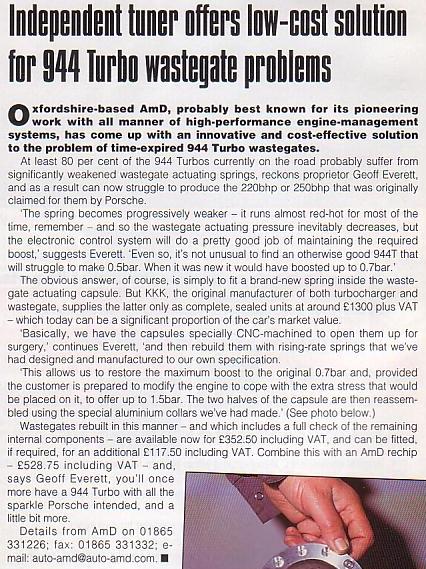 Independent tuner offers low-cost solution for 944 Turbo wastegate problems

Oxfordshire-based AmD, probably best known for its pioneering work with all manner of high-performance engine-management systems, has come up with an innovative and cost-effective solution to the problem of time-expired 944 Turbo wastegates.

At least 80 per cent of the 944 Turbos currently on the road probably suffer from significantly weakened wastegate actuating springs, reckons proprietor Geoff Everett, and as a result can now struggle to produce the 220bhp or 250bhp that was originally claimed for them by Porsche.

'The spring becomes progressively weaker – it runs almost red-hot for most of the time, remember – and so the wastegate actuating pressure inevitably decreases, but the electronic control system will do a pretty good job of maintaining the required boost,' suggests Everett. 'Even so, it's not unusual to find an otherwise good 944T that will struggle to make 0.5bar. When it was new it would have boosted up to 0.7bar.'

The obvious answer, of course, is simply to fit a brand-new spring inside the wastegate actuating capsule. But KKK, the original manufacturer of both turbocharger and wastegate, supplies the latter only as complete, sealed units at around £1300 plus VAT – which today can be a significant proportion of the car's market value.

'Basically, we have the capsules specially CNC-machined to open them up for surgery,' continues Everett, 'and then rebuild them with rising-rate springs that we've had designed and manufactured to our own specification.

'This allows us to restore the maximum boost to the original 0.7bar and, provided the customer is prepared to modify the engine to cope with the extra stress that would be placed on it, to offer up to 1.5bar. The two halves of the capsule are then reassembled using the special aluminium collars we've had made.' (See photo below.)

Wastegates rebuilt in this manner – and which includes a full check of the remaining internal components – are available now for £352.50 including VAT, and can be fitted, if required, for an additional £117.50 including VAT. Combine this with an AmD rechip – £528.75 including VAT – and, says Geoff Everett, you'll once more have a 944 Turbo with all the sparkle Porsche intended, and a little bit more.

Details from AmD on 01865 331226; fax: 01865 331332; e-mail: auto-amd@auto-amd.com. ■